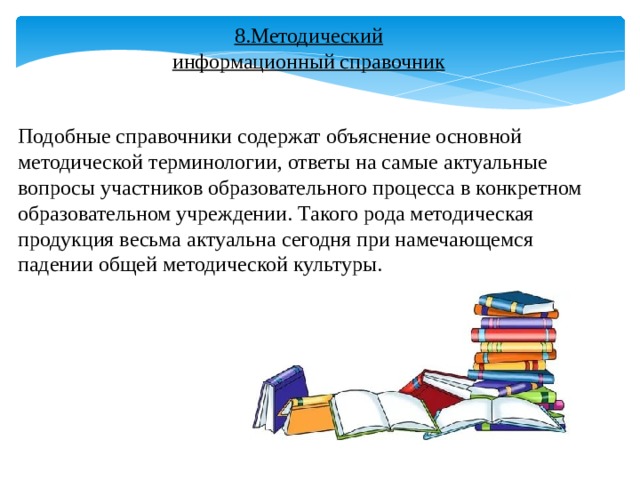 8.Методический информационный справочник

Подобные справочники содержат объяснение основной методической терминологии, ответы на самые актуальные вопросы участников образовательного процесса в конкретном образовательном учреждении. Такого рода методическая продукция весьма актуальна сегодня при намечающемся падении общей методической культуры.